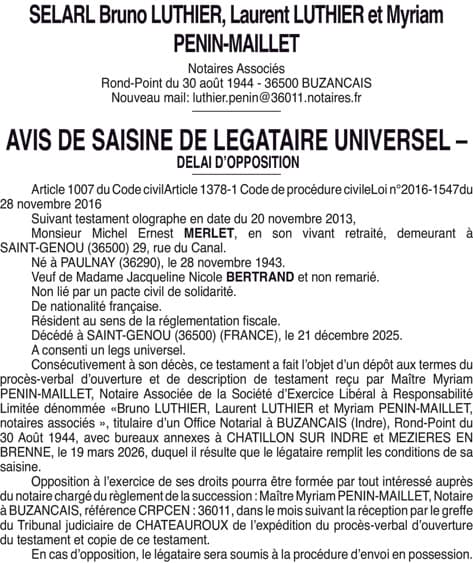 SELARL Bruno LUTHIER, Laurent LUTHIER et Myriam PENIN-MAILLET

Notaires Associés
Rond-Point du 30 août 1944 - 36500 BUZANCAIS
Nouveau mail: luthier.penin@36011.notaires.fr

AVIS DE SAISINE DE LEGATAIRE UNIVERSEL –
DELAI D'OPPOSITION

Article 1007 du Code civilArticle 1378-1 Code de procédure civileLoi n°2016-1547du 28 novembre 2016

Suivant testament olographe en date du 20 novembre 2013,

Monsieur Michel Ernest MERLET, en son vivant retraité, demeurant à SAINT-GENOU (36500) 29, rue du Canal.

Né à PAULNAY (36290), le 28 novembre 1943.

Veuf de Madame Jacqueline Nicole BERTRAND et non remarié.

Non lié par un pacte civil de solidarité.

De nationalité française.

Résident au sens de la réglementation fiscale.

Décédé à SAINT-GENOU (36500) (FRANCE), le 21 décembre 2025.

A consenti un legs universel.

Consécutivement à son décès, ce testament a fait l'objet d'un dépôt aux termes du procès-verbal d'ouverture et de description de testament reçu par Maître Myriam PENIN-MAILLET, Notaire Associée de la Société d'Exercice Libéral à Responsabilité Limitée dénommée «Bruno LUTHIER, Laurent LUTHIER et Myriam PENIN-MAILLET, notaires associés », titulaire d'un Office Notarial à BUZANCAIS (Indre), Rond-Point du 30 Août 1944, avec bureaux annexes à CHATILLON SUR INDRE et MEZIERES EN BRENNE, le 19 mars 2026, duquel il résulte que le légataire remplit les conditions de sa saisine.

Opposition à l'exercice de ses droits pourra être formée par tout intéressé auprès du notaire chargé du règlement de la succession : Maître Myriam PENIN-MAILLET, Notaire à BUZANCAIS, référence CRPCEN : 36011, dans le mois suivant la réception par le greffe du Tribunal judiciaire de CHATEAUROUX de l'expédition du procès-verbal d'ouverture du testament et copie de ce testament.

En cas d'opposition, le légataire sera soumis à la procédure d'envoi en possession.